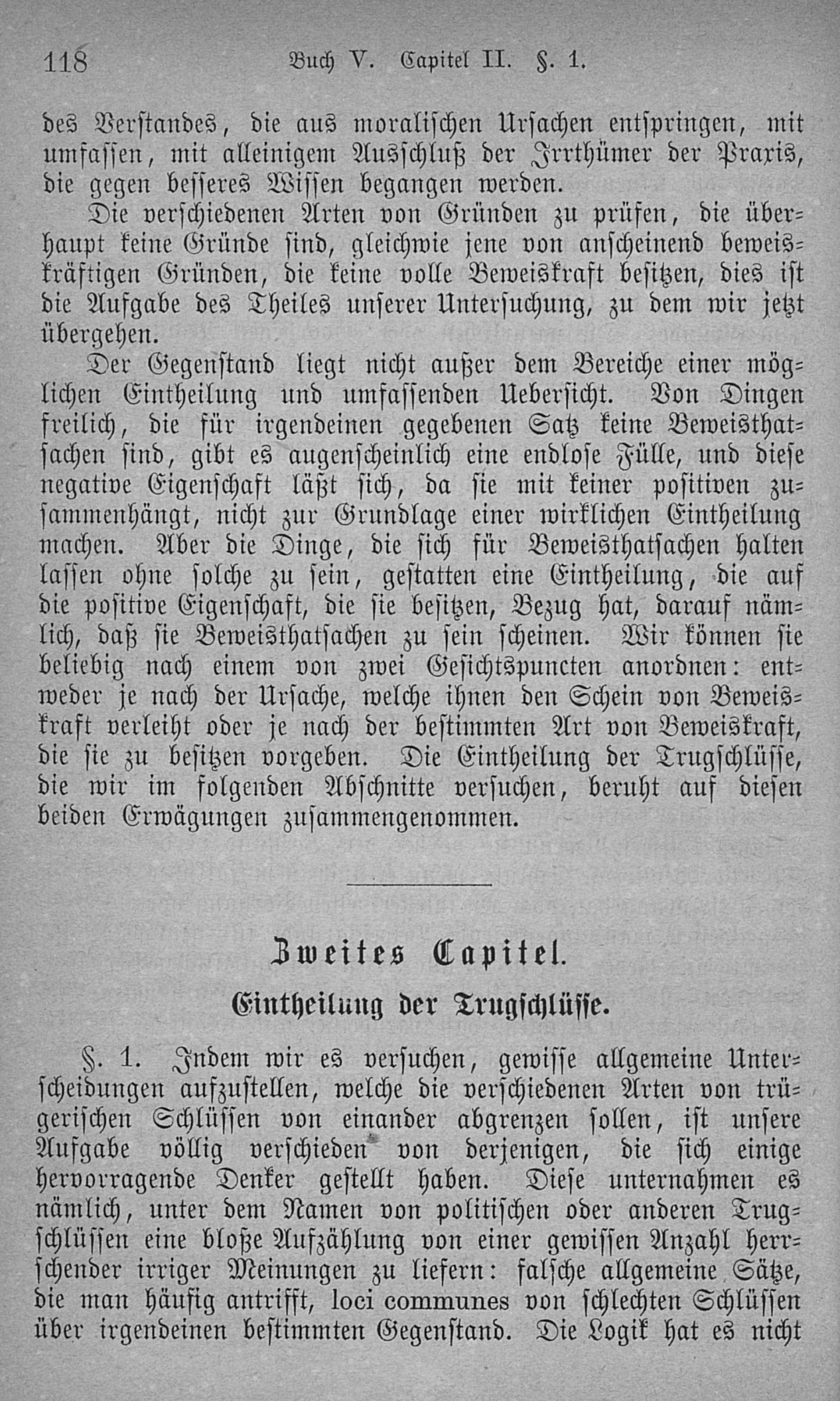 118 Buch V. Capitel II. §. 1.

des Verstandes, die aus moralischen Ursachen entspringen, mit umfassen, mit alleinigem Ausschluß der Irrthümer der Praxis, die gegen besseres Wissen begangen werden.

Die verschiedenen Arten von Gründen zu prüfen, die überhaupt keine Gründe sind, gleichwie jene von anscheinend beweiskräftigen Gründen, die keine volle Beweiskraft besitzen, dies ist die Aufgabe des Theiles unserer Untersuchung, zu dem wir jetzt übergehen.

Der Gegenstand liegt nicht außer dem Bereiche einer möglichen Eintheilung und umfassenden Uebersicht. Von Dingen freilich, die für irgendeinen gegebenen Satz keine Beweisthatsachen sind, gibt es augenscheinlich eine endlose Fülle, und diese negative Eigenschaft läßt sich, da sie mit keiner positiven zusammenhängt, nicht zur Grundlage einer wirklichen Eintheilung machen. Aber die Dinge, die sich für Beweisthatsachen halten lassen ohne solche zu sein, gestatten eine Eintheilung, die auf die positive Eigenschaft, die sie besitzen, Bezug hat, darauf nämlich, daß sie Beweisthatsachen zu sein scheinen. Wir können sie beliebig nach einem von zwei Gesichtspuncten anordnen: entweder je nach der Ursache, welche ihnen den Schein von Beweiskraft verleiht oder je nach der bestimmten Art von Beweiskraft, die sie zu besitzen vorgeben. Die Eintheilung der Trugschlüsse, die wir im folgenden Abschnitte versuchen, beruht auf diesen beiden Erwägungen zusammengenommen.

Zweites Capitel.

Eintheilung der Trugschlüsse.

§. 1. Indem wir es versuchen, gewisse allgemeine Unterscheidungen aufzustellen, welche die verschiedenen Arten von trügerischen Schlüssen von einander abgrenzen sollen, ist unsere Aufgabe völlig verschieden von derjenigen, die sich einige hervorragende Denker gestellt haben. Diese unternahmen es nämlich, unter dem Namen von politischen oder anderen Trugschlüssen eine bloße Aufzählung von einer gewissen Anzahl herrschender irriger Meinungen zu liefern: falsche allgemeine Sätze, die man häufig antrifft, loci communes von schlechten Schlüssen über irgendeinen bestimmten Gegenstand. Die Logik hat es nicht